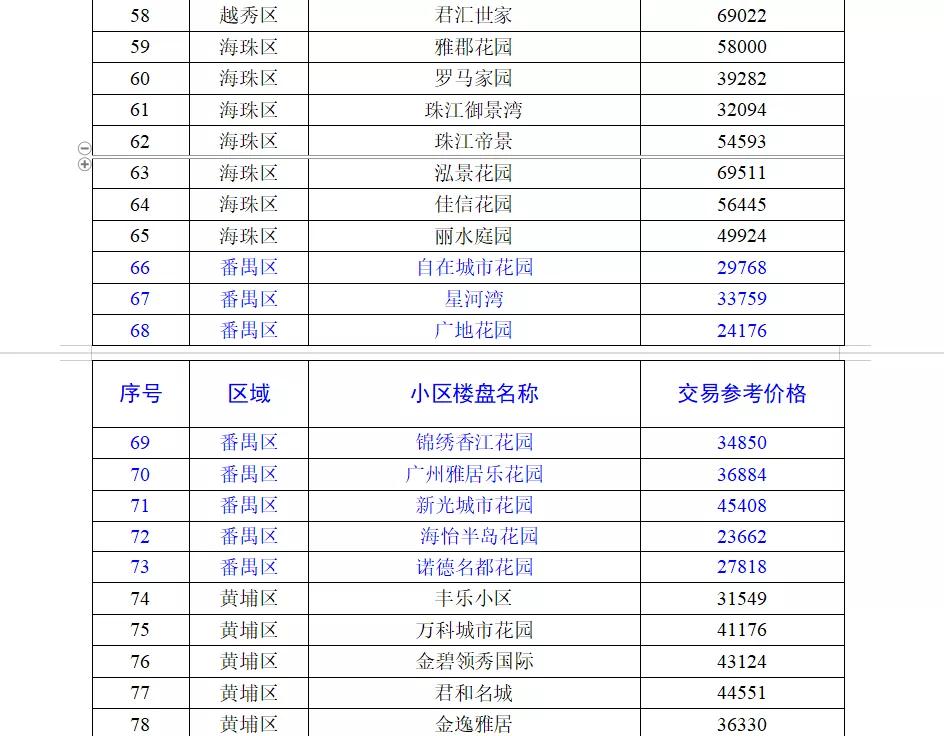 | 58 | 越秀区 | 君汇世家 | 69022 |
|---|---|---|---|
| 59 | 海珠区 | 雅郡花园 | 58000 |
| 60 | 海珠区 | 罗马家园 | 39282 |
| 61 | 海珠区 | 珠江御景湾 | 32094 |
| 62 | 海珠区 | 珠江帝景 | 54593 |
| 63 | 海珠区 | 泓景花园 | 69511 |
| 64 | 海珠区 | 佳信花园 | 56445 |
| 65 | 海珠区 | 丽水庭园 | 49924 |
| 66 | 番禺区 | 自在城市花园 | 29768 |
| 67 | 番禺区 | 星河湾 | 33759 |
| 68 | 番禺区 | 广地花园 | 24176 |

| 序号 | 区域 | 小区楼盘名称 | 交易参考价格 |
|---|---|---|---|
| 69 | 番禺区 | 锦绣香江花园 | 34850 |
| 70 | 番禺区 | 广州雅居乐花园 | 36884 |
| 71 | 番禺区 | 新光城市花园 | 45408 |
| 72 | 番禺区 | 海怡半岛花园 | 23662 |
| 73 | 番禺区 | 诺德名都花园 | 27818 |
| 74 | 黄埔区 | 丰乐小区 | 31549 |
| 75 | 黄埔区 | 万科城市花园 | 41176 |
| 76 | 黄埔区 | 金碧领秀国际 | 43124 |
| 77 | 黄埔区 | 君和名城 | 44551 |
| 78 | 黄埔区 | 金逸雅居 | 36330 |